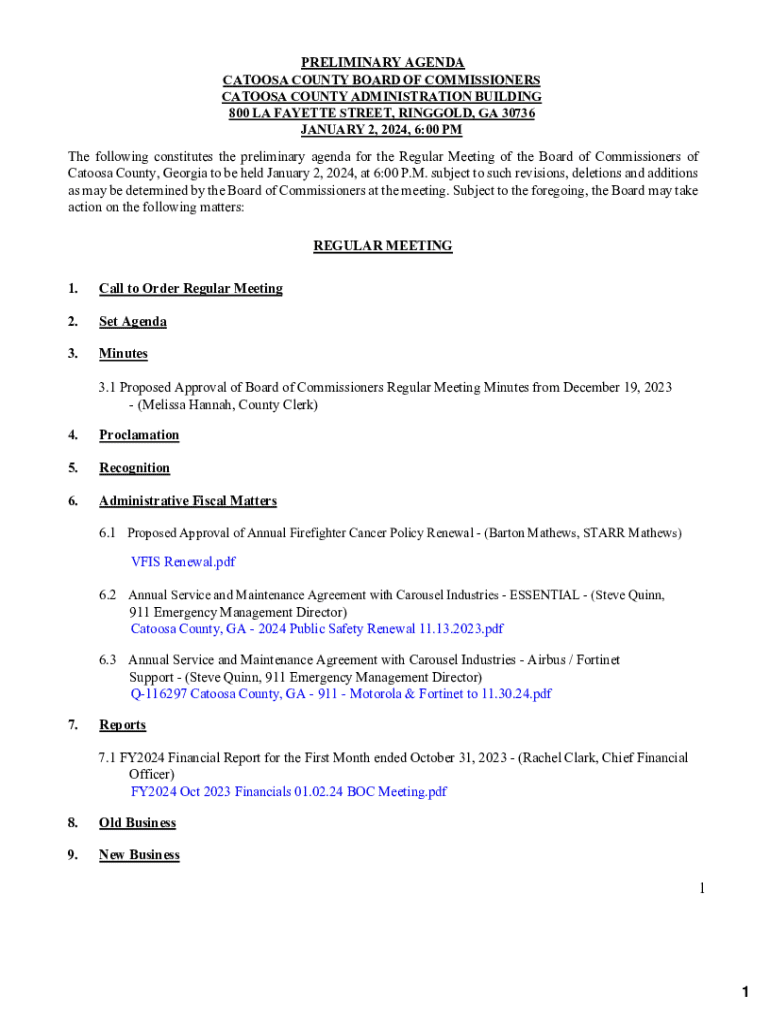 PRELIMINARY AGENDA
CATOOSA COUNTY BOARD OF COMMISSIONERS
CATOOSA COUNTY ADMINISTRATION BUILDING
800 LA FAYETTE STREET, RINGGOLD, GA 30736
JANUARY 2, 2024, 6:00 PM

The following constitutes the preliminary agenda for the Regular Meeting of the Board of Commissioners of Catoosa County, Georgia to be held January 2, 2024, at 6:00 P.M. subject to such revisions, deletions and additions as may be determined by the Board of Commissioners at the meeting. Subject to the foregoing, the Board may take action on the following matters:

REGULAR MEETING

1. Call to Order Regular Meeting

2. Set Agenda

3. Minutes

3.1 Proposed Approval of Board of Commissioners Regular Meeting Minutes from December 19, 2023 - (Melissa Hannah, County Clerk)

4. Proclamation

5. Recognition

6. Administrative Fiscal Matters

6.1 Proposed Approval of Annual Firefighter Cancer Policy Renewal - (Barton Mathews, STARR Mathews)

VFIS Renewal.pdf

6.2 Annual Service and Maintenance Agreement with Carousel Industries - ESSENTIAL - (Steve Quinn, 911 Emergency Management Director)
Catoosa County, GA - 2024 Public Safety Renewal 11.13.2023.pdf

6.3 Annual Service and Maintenance Agreement with Carousel Industries - Airbus / Fortinet Support - (Steve Quinn, 911 Emergency Management Director)
Q-116297 Catoosa County, GA - 911 - Motorola & Fortinet to 11.30.24.pdf

7. Reports

7.1 FY2024 Financial Report for the First Month ended October 31, 2023 - (Rachel Clark, Chief Financial Officer)
FY2024 Oct 2023 Financials 01.02.24 BOC Meeting.pdf

8. Old Business

9. New Business

1

1